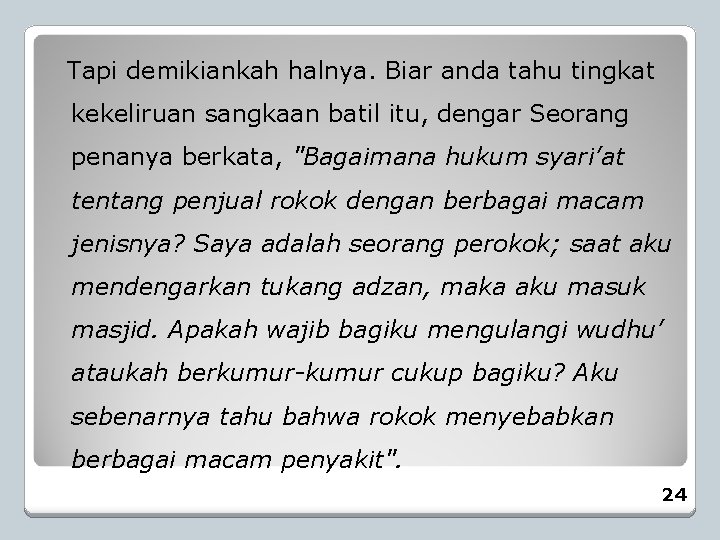 Tapi demikiankah halnya. Biar anda tahu tingkat kekeliruan sangkaan batil itu, dengar Seorang penanya berkata, "Bagaimana hukum syari'at tentang penjual rokok dengan berbagai macam jenisnya? Saya adalah seorang perokok; saat aku mendengarkan tukang adzan, maka aku masuk masjid. Apakah wajib bagiku mengulangi wudhu' ataukah berkumur-kumur cukup bagiku? Aku sebenarnya tahu bahwa rokok menyebabkan berbagai macam penyakit".

24